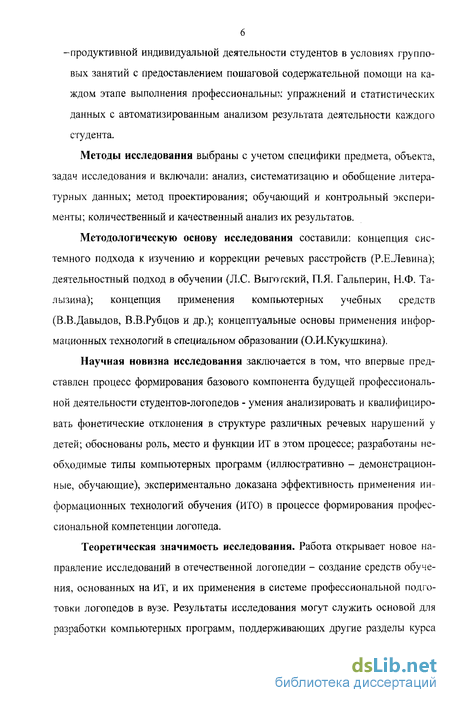 6

–продуктивной индивидуальной деятельности студентов в условиях групповых занятий с предоставлением пошаговой содержательной помощи на каждом этапе выполнения профессиональных упражнений и статистических данных с автоматизированным анализом результата деятельности каждого студента.

**Методы исследования** выбраны с учетом специфики предмета, объекта, задач исследования и включали: анализ, систематизацию и обобщение литературных данных; метод проектирования; обучающий и контрольный эксперименты; количественный и качественный анализ их результатов.

**Методологическую основу исследования** составили: концепция системного подхода к изучению и коррекции речевых расстройств (Р.Е.Левина); деятельностный подход в обучении (Л.С. Выготский, П.Я. Гальперин, Н.Ф. Талызина); концепция применения компьютерных учебных средств (В.В.Давыдов, В.В.Рубцов и др.); концептуальные основы применения информационных технологий в специальном образовании (О.И.Кукушкина).

**Научная новизна исследования** заключается в том, что впервые представлен процесс формирования базового компонента будущей профессиональной деятельности студентов-логопедов - умения анализировать и квалифицировать фонетические отклонения в структуре различных речевых нарушений у детей; обоснованы роль, место и функции ИТ в этом процессе; разработаны необходимые типы компьютерных программ (иллюстративно – демонстрационные, обучающие), экспериментально доказана эффективность применения информационных технологий обучения (ИТО) в процессе формирования профессиональной компетенции логопеда.

**Теоретическая значимость исследования.** Работа открывает новое направление исследований в отечественной логопедии – создание средств обучения, основанных на ИТ, и их применения в системе профессиональной подготовки логопедов в вузе. Результаты исследования могут служить основой для разработки компьютерных программ, поддерживающих другие разделы курса

dsLib.net
библиотека диссертаций